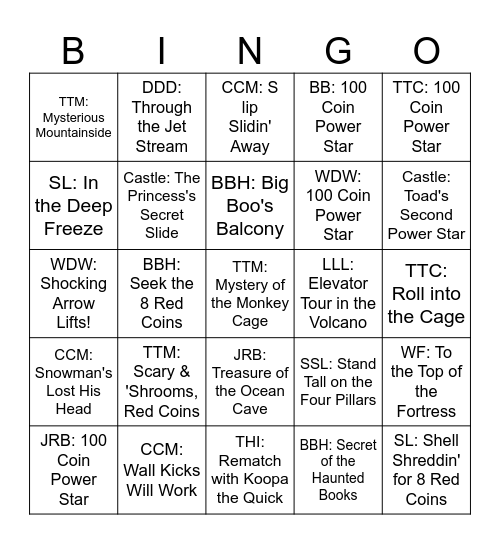 | B | I | N | G | O |
|---|---|---|---|---|
| TTM: Mysterious Mountainside | DDD: Through the Jet Stream | CCM: S lip Slidin' Away | BB: 100 Coin Power Star | TTC: 100 Coin Power Star |
| SL: In the Deep Freeze | Castle: The Princess's Secret Slide | BBH: Big Boo's Balcony | WDW: 100 Coin Power Star | Castle: Toad's Second Power Star |
| WDW: Shocking Arrow Lifts! | BBH: Seek the 8 Red Coins | TTM: Mystery of the Monkey Cage | LLL: Elevator Tour in the Volcano | TTC: Roll into the Cage |
| CCM: Snowman's Lost His Head | TTM: Scary & 'Shrooms, Red Coins | JRB: Treasure of the Ocean Cave | SSL: Stand Tall on the Four Pillars | WF: To the Top of the Fortress |
| JRB: 100 Coin Power Star | CCM: Wall Kicks Will Work | THI: Rematch with Koopa the Quick | BBH: Secret of the Haunted Books | SL: Shell Shreddin' for 8 Red Coins |